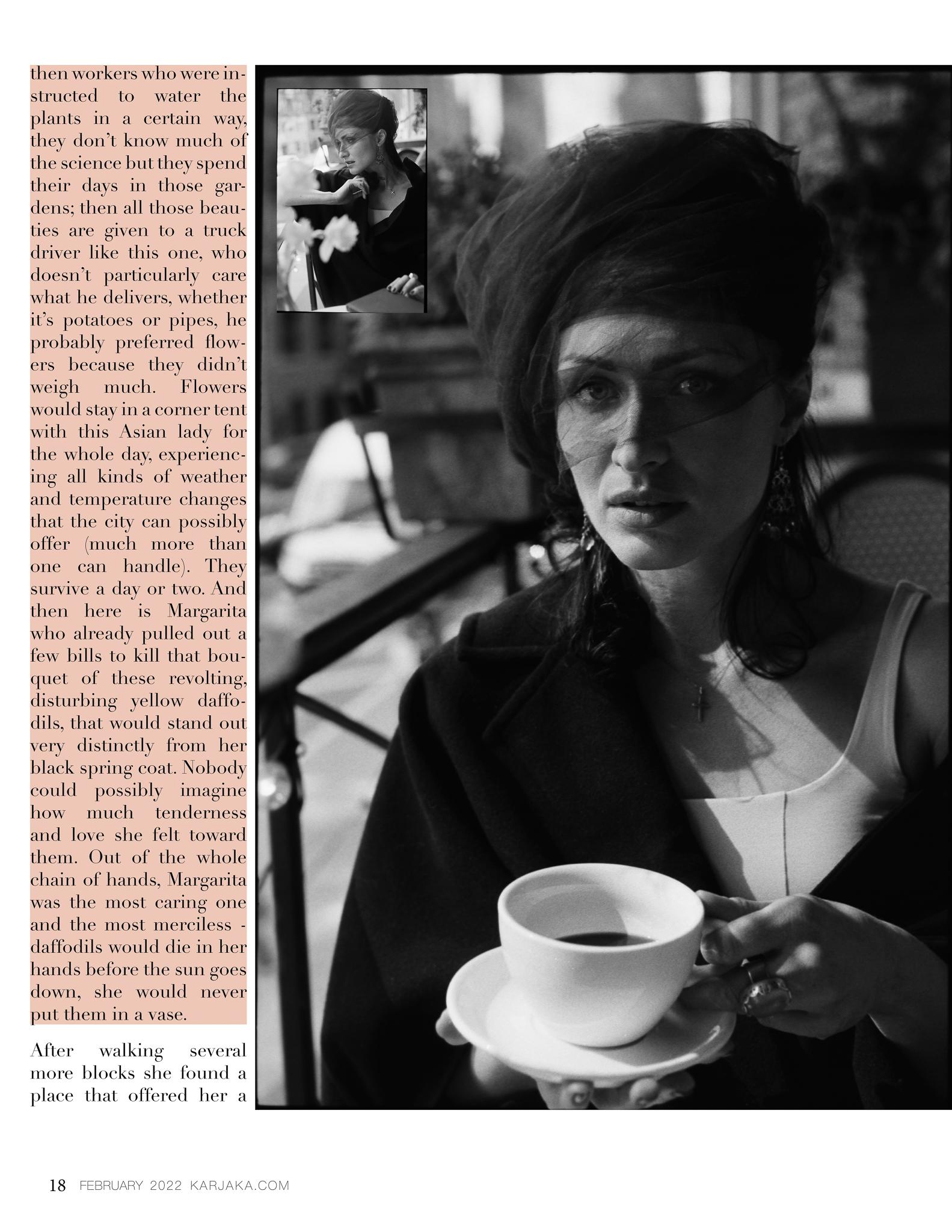 then workers who were instructed to water the plants in a certain way, they don't know much of the science but they spend their days in those gardens; then all those beauties are given to a truck driver like this one, who doesn't particularly care what he delivers, whether it's potatoes or pipes, he probably preferred flowers because they didn't weigh much. Flowers would stay in a corner tent with this Asian lady for the whole day, experiencing all kinds of weather and temperature changes that the city can possibly offer (much more than one can handle). They survive a day or two. And then here is Margarita who already pulled out a few bills to kill that bouquet of these revolting, disturbing yellow daffodils, that would stand out very distinctly from her black spring coat. Nobody could possibly imagine how much tenderness and love she felt toward them. Out of the whole chain of hands, Margarita was the most caring one and the most merciless - daffodils would die in her hands before the sun goes down, she would never put them in a vase.

After walking several more blocks she found a place that offered her a

18 FEBRUARY 2022 KARJAKA.COM